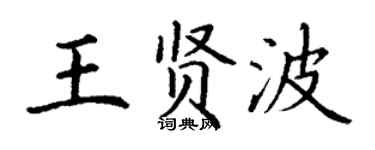 王贤波
词典网